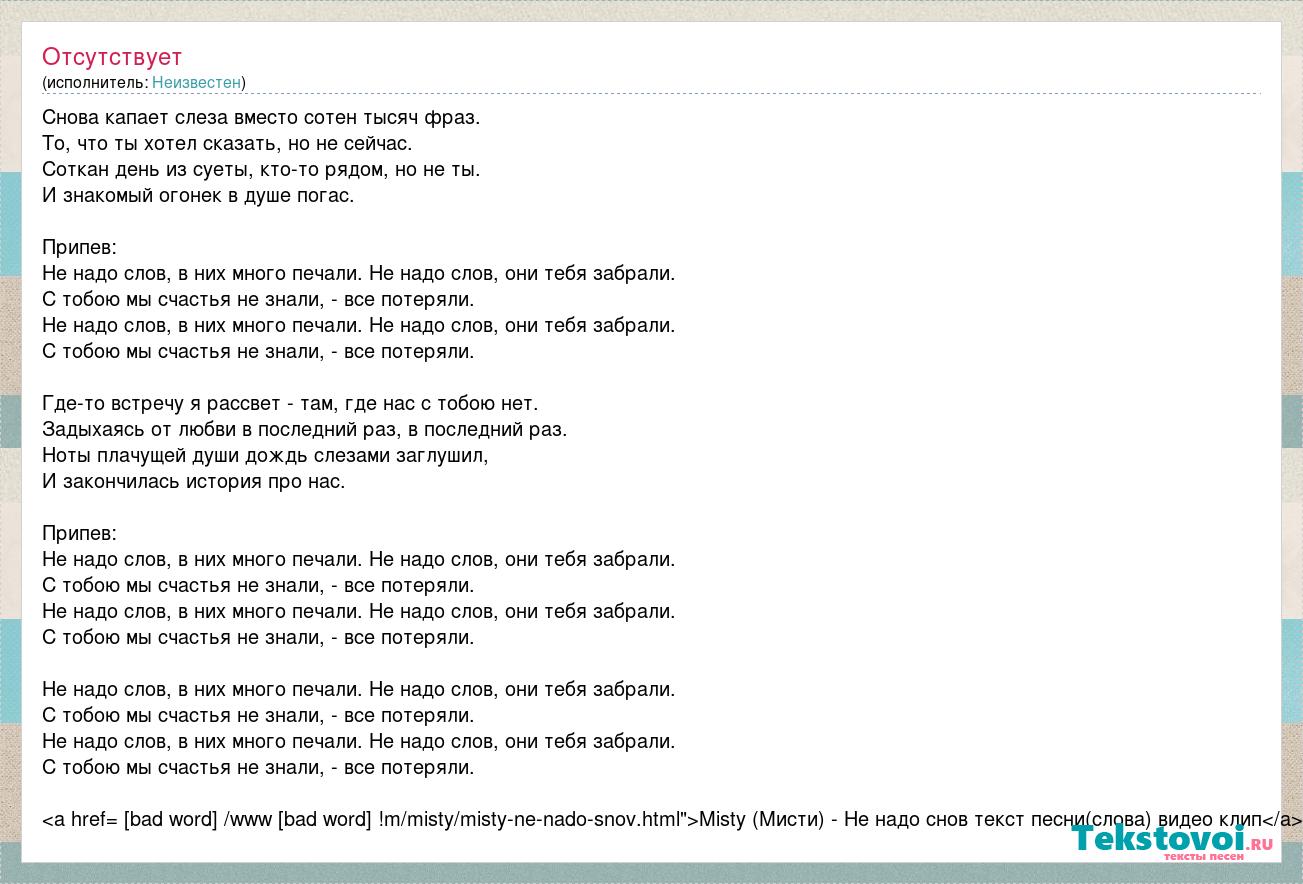 Отсутствует
(исполнитель: Неизвестен)

Снова капает слеза вместо сотен тысяч фраз.
То, что ты хотел сказать, но не сейчас.
Соткан день из суеты, кто-то рядом, но не ты.
И знакомый огонек в душе погас.

Припев:
Не надо слов, в них много печали. Не надо слов, они тебя забрали.
С тобою мы счастья не знали, - все потеряли.
Не надо слов, в них много печали. Не надо слов, они тебя забрали.
С тобою мы счастья не знали, - все потеряли.

Где-то встречу я рассвет - там, где нас с тобою нет.
Задыхаясь от любви в последний раз, в последний раз.
Ноты плачущей души дождь слезами заглушил,
И закончилась история про нас.

Припев:
Не надо слов, в них много печали. Не надо слов, они тебя забрали.
С тобою мы счастья не знали, - все потеряли.
Не надо слов, в них много печали. Не надо слов, они тебя забрали.
С тобою мы счастья не знали, - все потеряли.

Не надо слов, в них много печали. Не надо слов, они тебя забрали.
С тобою мы счастья не знали, - все потеряли.
Не надо слов, в них много печали. Не надо слов, они тебя забрали.
С тобою мы счастья не знали, - все потеряли.

<a href= [bad word] /www [bad word] !m/misty/misty-ne-nado-snov.html">Misty (Мисти) - Не надо снов текст песни(слова) видео клип</a>

Tekstovoi.RU
тексты песен